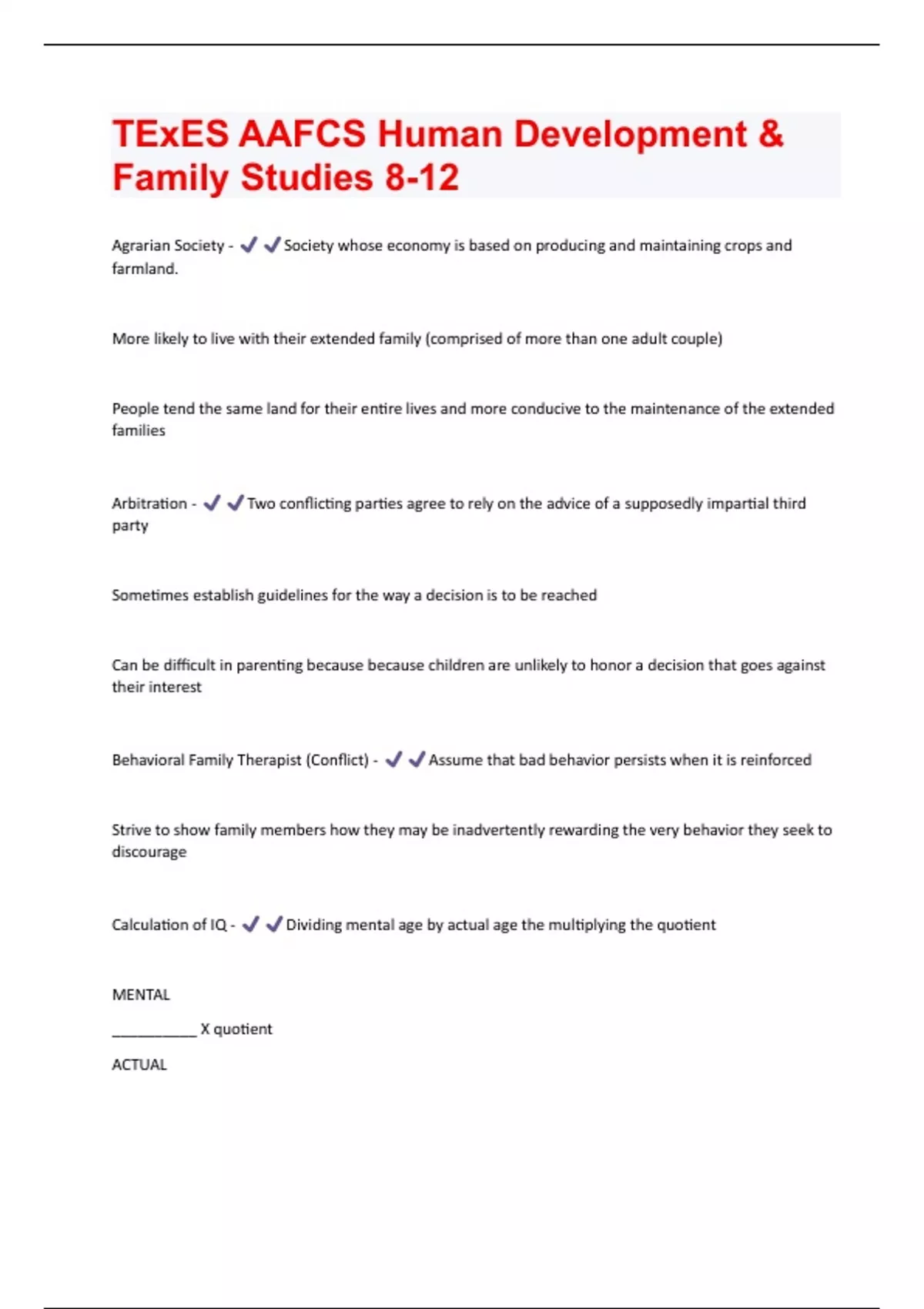 TExES AAFCS Human Development & Family Studies 8-12

Agrarian Society - ✔✔Society whose economy is based on producing and maintaining crops and farmland.

More likely to live with their extended family (comprised of more than one adult couple)

People tend the same land for their entire lives and more conducive to the maintenance of the extended families

Arbitration - ✔✔Two conflicting parties agree to rely on the advice of a supposedly impartial third party

Sometimes establish guidelines for the way a decision is to be reached

Can be difficult in parenting because because children are unlikely to honor a decision that goes against their interest

Behavioral Family Therapist (Conflict) - ✔✔Assume that bad behavior persists when it is reinforced

Strive to show family members how they may be inadvertently rewarding the very behavior they seek to discourage

Calculation of IQ - ✔✔Dividing mental age by actual age the multiplying the quotient

MENTAL

___________ X quotient

ACTUAL